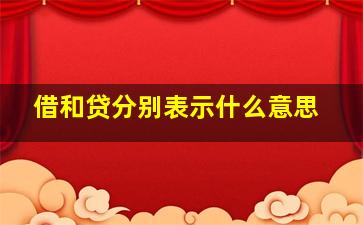 借和贷分别表示什么意思